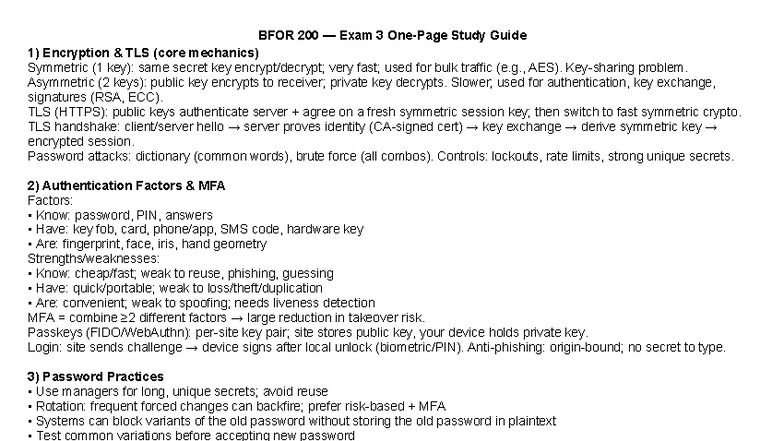 BFOR 200 — Exam 3 One-Page Study Guide

1) Encryption & TLS (core mechanics)

Symmetric (1 key): same secret key encrypt/decrypt; very fast; used for bulk traffic (e.g., AES). Key-sharing problem.

Asymmetric (2 keys): public key encrypts to receiver; private key decrypts. Slower; used for authentication, key exchange, signatures (RSA, ECC).

TLS (HTTPS): public keys authenticate server + agree on a fresh symmetric session key; then switch to fast symmetric crypto.

TLS handshake: client/server hello → server proves identity (CA-signed cert) → key exchange → derive symmetric key → encrypted session.

Password attacks: dictionary (common words), brute force (all combos). Controls: lockouts, rate limits, strong unique secrets.

2) Authentication Factors & MFA

Factors:
• Know: password, PIN, answers
• Have: key fob, card, phone/app, SMS code, hardware key
• Are: fingerprint, face, iris, hand geometry

Strengths/weaknesses:
• Know: cheap/fast; weak to reuse, phishing, guessing
• Have: quick/portable; weak to loss/theft/duplication
• Are: convenient; weak to spoofing; needs liveness detection

MFA = combine ≥2 different factors → large reduction in takeover risk.

Passkeys (FIDO/WebAuthn): per-site key pair; site stores public key, your device holds private key.

Login: site sends challenge → device signs after local unlock (biometric/PIN). Anti-phishing: origin-bound; no secret to type.

3) Password Practices
• Use managers for long, unique secrets; avoid reuse
• Rotation: frequent forced changes can backfire; prefer risk-based + MFA
• Systems can block variants of the old password without storing the old password in plaintext
• Test common variations before accepting new password